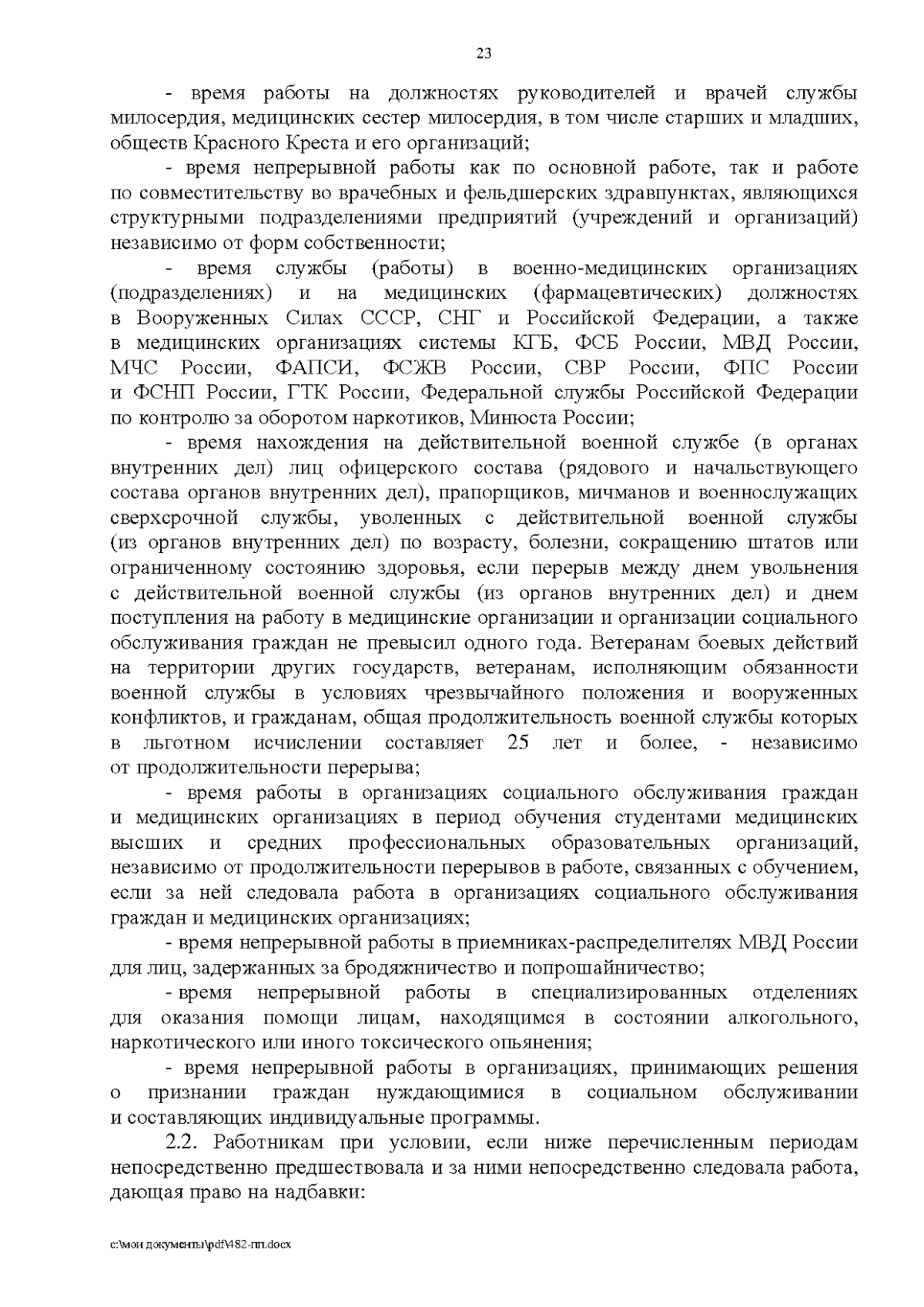 23

- время работы на должностях руководителей и врачей службы милосердия, медицинских сестер милосердия, в том числе старших и младших, обществ Красного Креста и его организаций;

- время непрерывной работы как по основной работе, так и работе по совместительству во врачебных и фельдшерских здравпунктах, являющихся структурными подразделениями предприятий (учреждений и организаций) независимо от форм собственности;

- время службы (работы) в военно-медицинских организациях (подразделениях) и на медицинских (фармацевтических) должностях в Вооруженных Силах СССР, СНГ и Российской Федерации, а также в медицинских организациях системы КГБ, ФСБ России, МВД России, МЧС России, ФАПСИ, ФСЖВ России, СВР России, ФПС России и ФСНП России, ГТК России, Федеральной службы Российской Федерации по контролю за оборотом наркотиков, Минюста России;

- время нахождения на действительной военной службе (в органах внутренних дел) лиц офицерского состава (рядового и начальствующего состава органов внутренних дел), прапорщиков, мичманов и военнослужащих сверхсрочной службы, уволенных с действительной военной службы (из органов внутренних дел) по возрасту, болезни, сокращению штатов или ограниченному состоянию здоровья, если перерыв между днем увольнения с действительной военной службы (из органов внутренних дел) и днем поступления на работу в медицинские организации и организации социального обслуживания граждан не превысил одного года. Ветеранам боевых действий на территории других государств, ветеранам, исполняющим обязанности военной службы в условиях чрезвычайного положения и вооруженных конфликтов, и гражданам, общая продолжительность военной службы которых в льготном исчислении составляет 25 лет и более, - независимо от продолжительности перерыва;

- время работы в организациях социального обслуживания граждан и медицинских организациях в период обучения студентами медицинских высших и средних профессиональных образовательных организаций, независимо от продолжительности перерывов в работе, связанных с обучением, если за ней следовала работа в организациях социального обслуживания граждан и медицинских организациях;

- время непрерывной работы в приемниках-распределителях МВД России для лиц, задержанных за бродяжничество и попрошайничество;

- время непрерывной работы в специализированных отделениях для оказания помощи лицам, находящимся в состоянии алкогольного, наркотического или иного токсического опьянения;

- время непрерывной работы в организациях, принимающих решения о признании граждан нуждающимися в социальном обслуживании и составляющих индивидуальные программы.

2.2. Работникам при условии, если ниже перечисленным периодам непосредственно предшествовала и за ними непосредственно следовала работа, дающая право на надбавки:

c:\мои документы\pdf\482-пп.docx